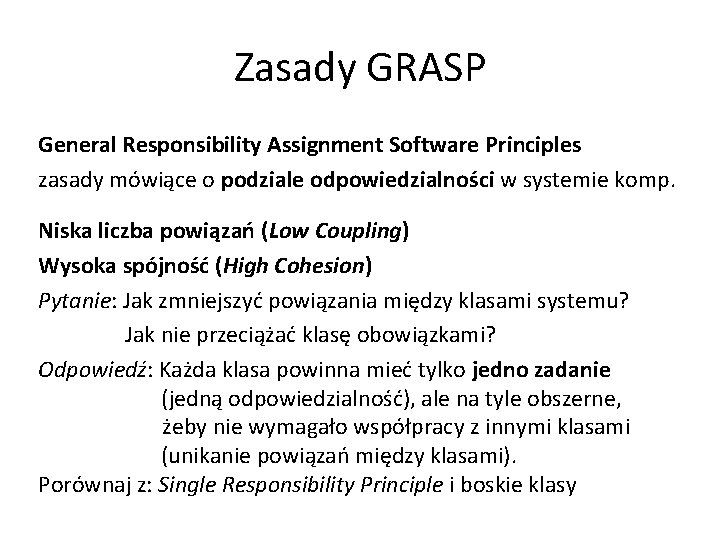 Zasady GRASP

General Responsibility Assignment Software Principles
zasady mówiące o podziale odpowiedzialności w systemie komp.

Niska liczba powiązań (Low Coupling)
Wysoka spójność (High Cohesion)
Pytanie: Jak zmniejszyć powiązania między klasami systemu?
Jak nie przeciążać klasę obowiązkami?
Odpowiedź: Każda klasa powinna mieć tylko jedno zadanie (jedną odpowiedzialność), ale na tyle obszerne, żeby nie wymagało współpracy z innymi klasami (unikanie powiązań między klasami).
Porównaj z: Single Responsibility Principle i boskie klasy